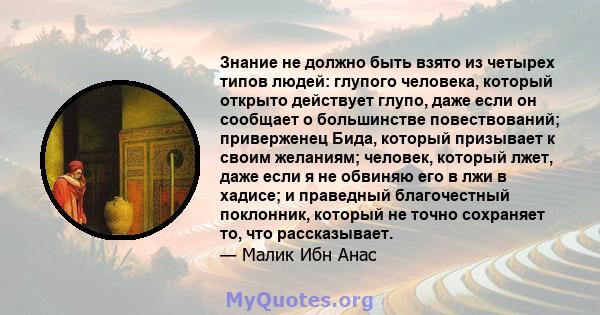 Знание не должно быть взято из четырех типов людей: глупого человека, который открыто действует глупо, даже если он сообщает о большинстве повествований; приверженец Бида, который призывает к своим желаниям; человек, который лжет, даже если я не обвиняю его в лжи в хадисе; и праведный благочестный поклонник, который не точно сохраняет то, что рассказывает.
— Малик Ибн Анас

MyQuotes.org